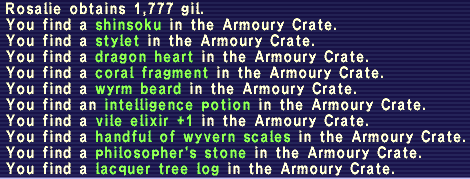 Rosalie obtains 1,777 gil.
You find a shinsoku in the Armoury Crate.
You find a stylet in the Armoury Crate.
You find a dragon heart in the Armoury Crate.
You find a coral fragment in the Armoury Crate.
You find a wyrm beard in the Armoury Crate.
You find an intelligence potion in the Armoury Crate.
You find a vile elixir +1 in the Armoury Crate.
You find a handful of wyvern scales in the Armoury Crate.
You find a philosopher's stone in the Armoury Crate.
You find a lacquer tree log in the Armoury Crate.